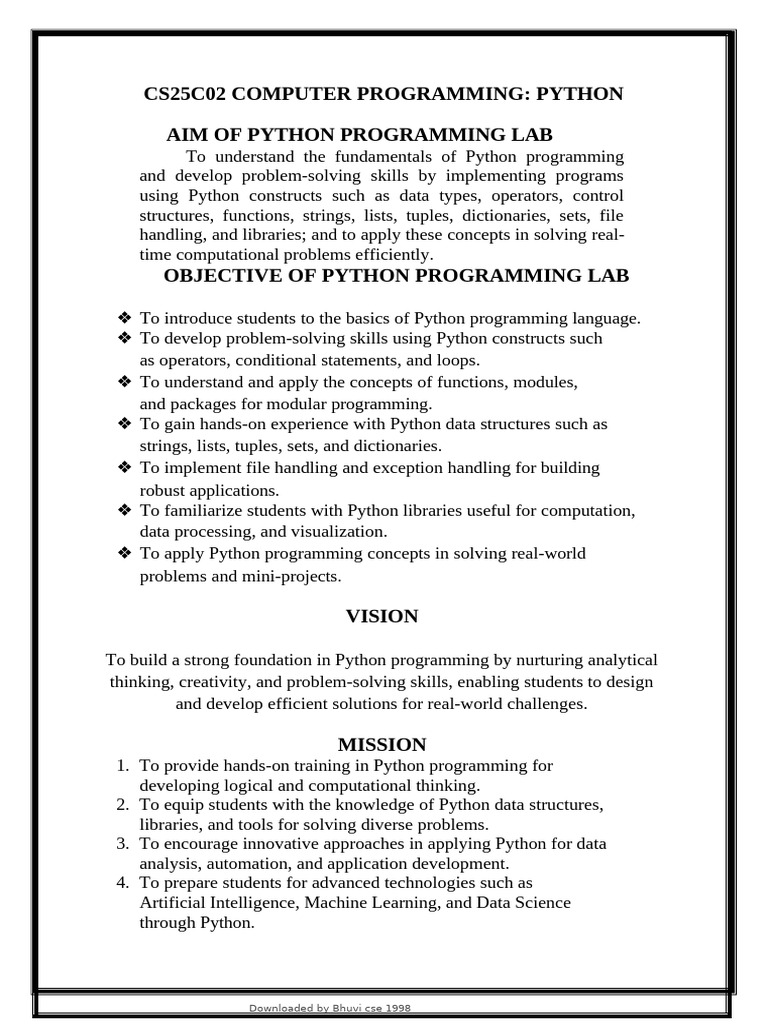 CS25C02 COMPUTER PROGRAMMING: PYTHON

AIM OF PYTHON PROGRAMMING LAB

To understand the fundamentals of Python programming and develop problem-solving skills by implementing programs using Python constructs such as data types, operators, control structures, functions, strings, lists, tuples, dictionaries, sets, file handling, and libraries; and to apply these concepts in solving real-time computational problems efficiently.

OBJECTIVE OF PYTHON PROGRAMMING LAB

❖ To introduce students to the basics of Python programming language.
❖ To develop problem-solving skills using Python constructs such as operators, conditional statements, and loops.
❖ To understand and apply the concepts of functions, modules, and packages for modular programming.
❖ To gain hands-on experience with Python data structures such as strings, lists, tuples, sets, and dictionaries.
❖ To implement file handling and exception handling for building robust applications.
❖ To familiarize students with Python libraries useful for computation, data processing, and visualization.
❖ To apply Python programming concepts in solving real-world problems and mini-projects.

VISION

To build a strong foundation in Python programming by nurturing analytical thinking, creativity, and problem-solving skills, enabling students to design and develop efficient solutions for real-world challenges.

MISSION

1. To provide hands-on training in Python programming for developing logical and computational thinking.
2. To equip students with the knowledge of Python data structures, libraries, and tools for solving diverse problems.
3. To encourage innovative approaches in applying Python for data analysis, automation, and application development.
4. To prepare students for advanced technologies such as Artificial Intelligence, Machine Learning, and Data Science through Python.

Downloaded by Bhuvi cse 1998